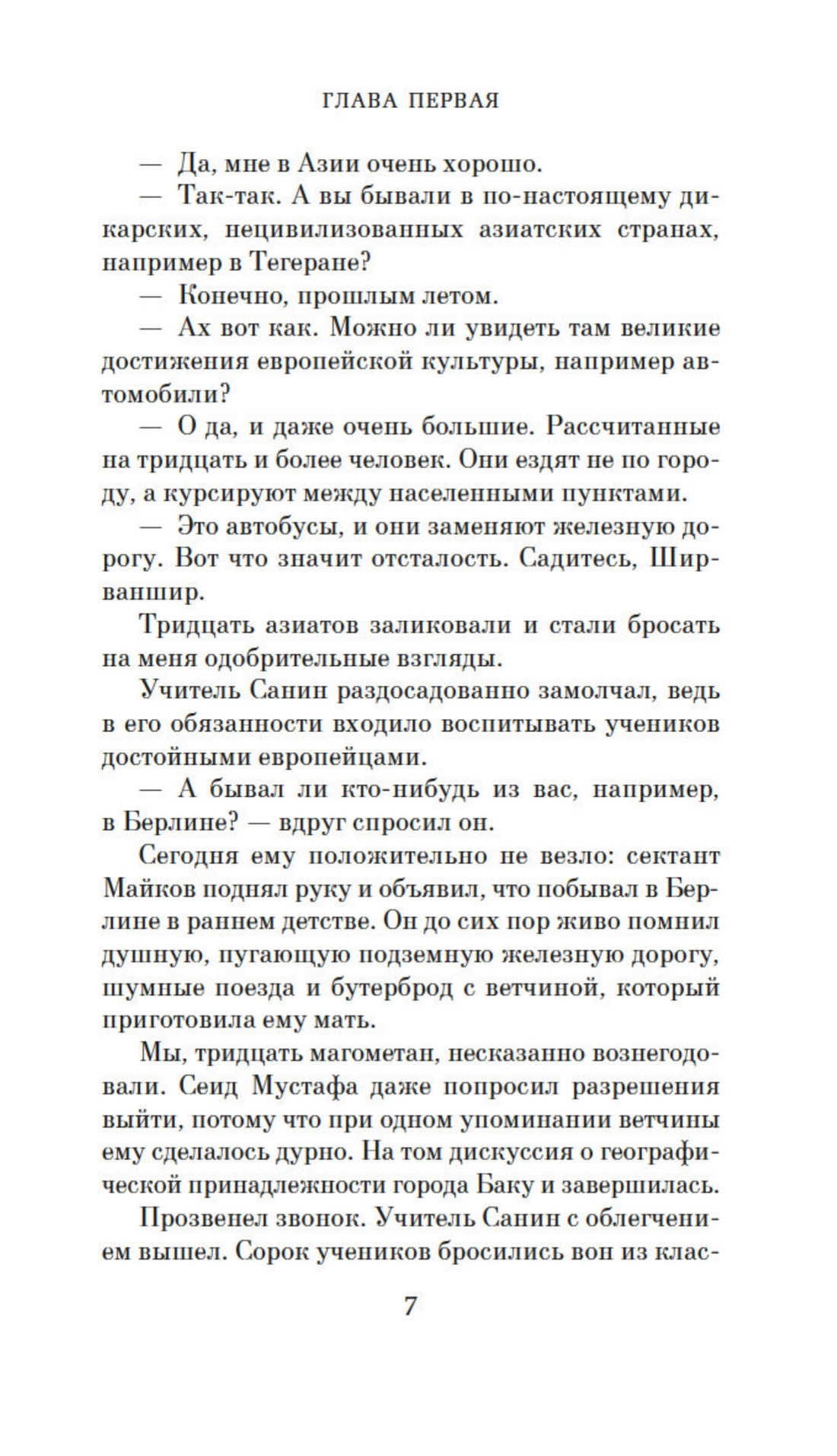 ГЛАВА ПЕРВАЯ

— Да, мне в Азии очень хорошо.

— Так-так. А вы бывали в по-настоящему дикарских, нецивилизованных азиатских странах, например в Тегеране?

— Конечно, прошлым летом.

— Ах вот как. Можно ли увидеть там великие достижения европейской культуры, например автомобили?

— О да, и даже очень большие. Рассчитанные на тридцать и более человек. Они ездят не по городу, а курсируют между населенными пунктами.

— Это автобусы, и они заменяют железную дорогу. Вот что значит отсталость. Садитесь, Ширваншир.

Тридцать азиатов заликовали и стали бросать на меня одобрительные взгляды.

Учитель Санин раздосадованно замолчал, ведь в его обязанности входило воспитывать учеников достойными европейцами.

— А бывал ли кто-нибудь из вас, например, в Берлине? — вдруг спросил он.

Сегодня ему положительно не везло: сектант Майков поднял руку и объявил, что побывал в Берлине в раннем детстве. Он до сих пор живо помнил душную, пугающую подземную железную дорогу, шумные поезда и бутерброд с ветчиной, который приготовила ему мать.

Мы, тридцать магометан, несказанно вознегодовали. Сеид Мустафа даже попросил разрешения выйти, потому что при одном упоминании ветчины ему сделалось дурно. На том дискуссия о географической принадлежности города Баку и завершилась.

Прозвенел звонок. Учитель Санин с облегчением вышел. Сорок учеников бросились вон из клас-

7